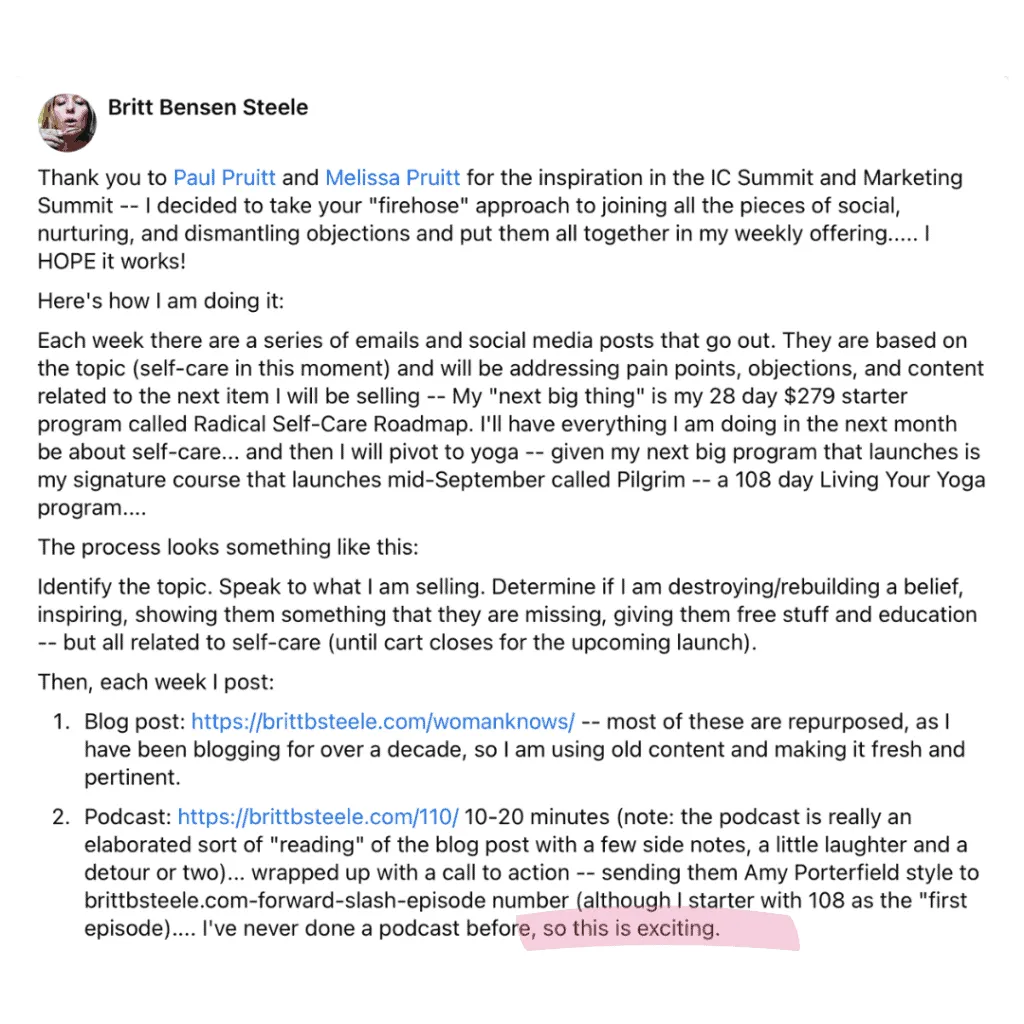 Britt Bensen Steele

Thank you to Paul Pruitt and Melissa Pruitt for the inspiration in the IC Summit and Marketing Summit -- I decided to take your "firehose" approach to joining all the pieces of social, nurturing, and dismantling objections and put them all together in my weekly offering..... I HOPE it works!

Here's how I am doing it:

Each week there are a series of emails and social media posts that go out. They are based on the topic (self-care in this moment) and will be addressing pain points, objections, and content related to the next item I will be selling -- My "next big thing" is my 28 day $279 starter program called Radical Self-Care Roadmap. I'll have everything I am doing in the next month be about self-care... and then I will pivot to yoga -- given my next big program that launches is my signature course that launches mid-September called Pilgrim -- a 108 day Living Your Yoga program....

The process looks something like this:

Identify the topic. Speak to what I am selling. Determine if I am destroying/rebuilding a belief, inspiring, showing them something that they are missing, giving them free stuff and education -- but all related to self-care (until cart closes for the upcoming launch).

Then, each week I post:

1. Blog post: https://brittbsteele.com/womanknows/ -- most of these are repurposed, as I have been blogging for over a decade, so I am using old content and making it fresh and pertinent.

2. Podcast: https://brittbsteele.com/110/ 10-20 minutes (note: the podcast is really an elaborated sort of "reading" of the blog post with a few side notes, a little laughter and a detour or two)... wrapped up with a call to action -- sending them Amy Porterfield style to brittbsteele.com-forward-slash-episode number (although I starter with 108 as the "first episode).... I've never done a podcast before, so this is exciting.